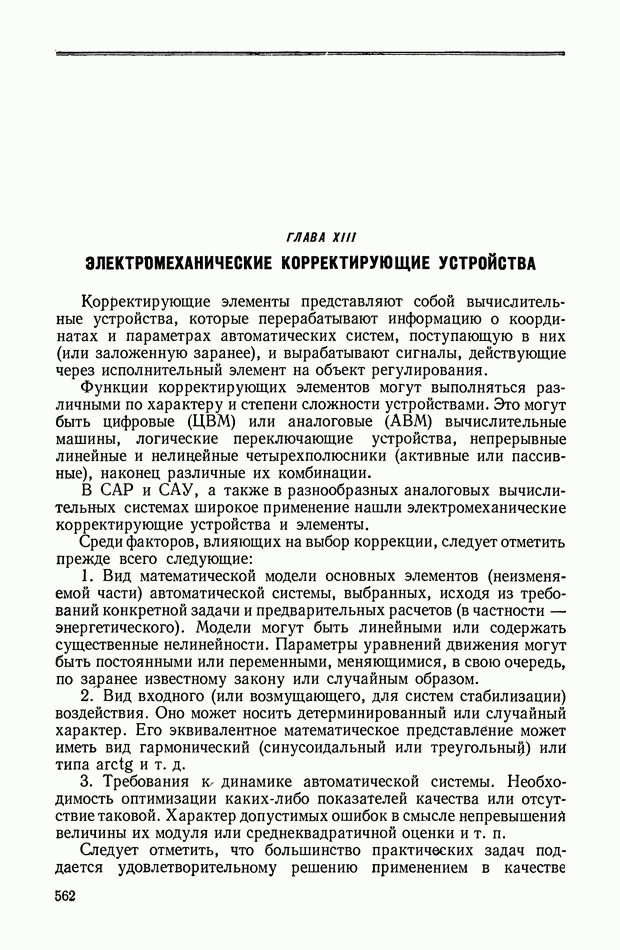 ГЛАВА XIII

ЭЛЕКТРОМЕХАНИЧЕСКИЕ КОРРЕКТИРУЮЩИЕ УСТРОЙСТВА

Корректирующие элементы представляют собой вычислительные устройства, которые перерабатывают информацию о координатах и параметрах автоматических систем, поступающую в них (или заложенную заранее), и вырабатывают сигналы, действующие через исполнительный элемент на объект регулирования.

Функции корректирующих элементов могут выполняться различными по характеру и степени сложности устройствами. Это могут быть цифровые (ЦВМ) или аналоговые (АВМ) вычислительные машины, логические переключающие устройства, непрерывные линейные и нелинейные четырехполюсники (активные или пассивные), наконец различные их комбинации.

В САР и САУ, а также в разнообразных аналоговых вычислительных системах широкое применение нашли электромеханические корректирующие устройства и элементы.

Среди факторов, влияющих на выбор коррекции, следует отметить прежде всего следующие:

1. Вид математической модели основных элементов (неизменяемой части) автоматической системы, выбранных, исходя из требований конкретной задачи и предварительных расчетов (в частности — энергетического). Модели могут быть линейными или содержать существенные нелинейности. Параметры уравнений движения могут быть постоянными или переменными, меняющимися, в свою очередь, по заранее известному закону или случайным образом.

2. Вид входного (или возмущающего, для систем стабилизации) воздействия. Оно может носить детерминированный или случайный характер. Его эквивалентное математическое представление может иметь вид гармонический (синусоидальный или треугольный) или типа arctg и т. д.

3. Требования к динамике автоматической системы. Необходимость оптимизации каких-либо показателей качества или отсутствие таковой. Характер допустимых ошибок в смысле непревышения величины их модуля или среднеквадратичной оценки и т. п.

Следует отметить, что большинство практических задач поддается удовлетворительному решению применением в качестве

562